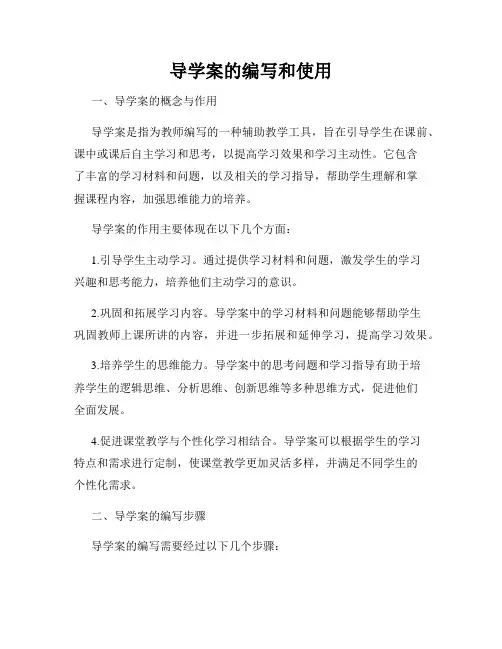 导学案的编写和使用

一、导学案的概念与作用

导学案是指为教师编写的一种辅助教学工具，旨在引导学生在课前、课中或课后自主学习和思考，以提高学习效果和学习主动性。它包含了丰富的学习材料和问题，以及相关的学习指导，帮助学生理解和掌握课程内容，加强思维能力的培养。

导学案的作用主要体现在以下几个方面：

1.引导学生主动学习。通过提供学习材料和问题，激发学生的学习兴趣和思考能力，培养他们主动学习的意识。

2.巩固和拓展学习内容。导学案中的学习材料和问题能够帮助学生巩固教师上课所讲的内容，并进一步拓展和延伸学习，提高学习效果。

3.培养学生的思维能力。导学案中的思考问题和学习指导有助于培养学生的逻辑思维、分析思维、创新思维等多种思维方式，促进他们全面发展。

4.促进课堂教学与个性化学习相结合。导学案可以根据学生的学习特点和需求进行定制，使课堂教学更加灵活多样，并满足不同学生的个性化需求。

二、导学案的编写步骤

导学案的编写需要经过以下几个步骤：